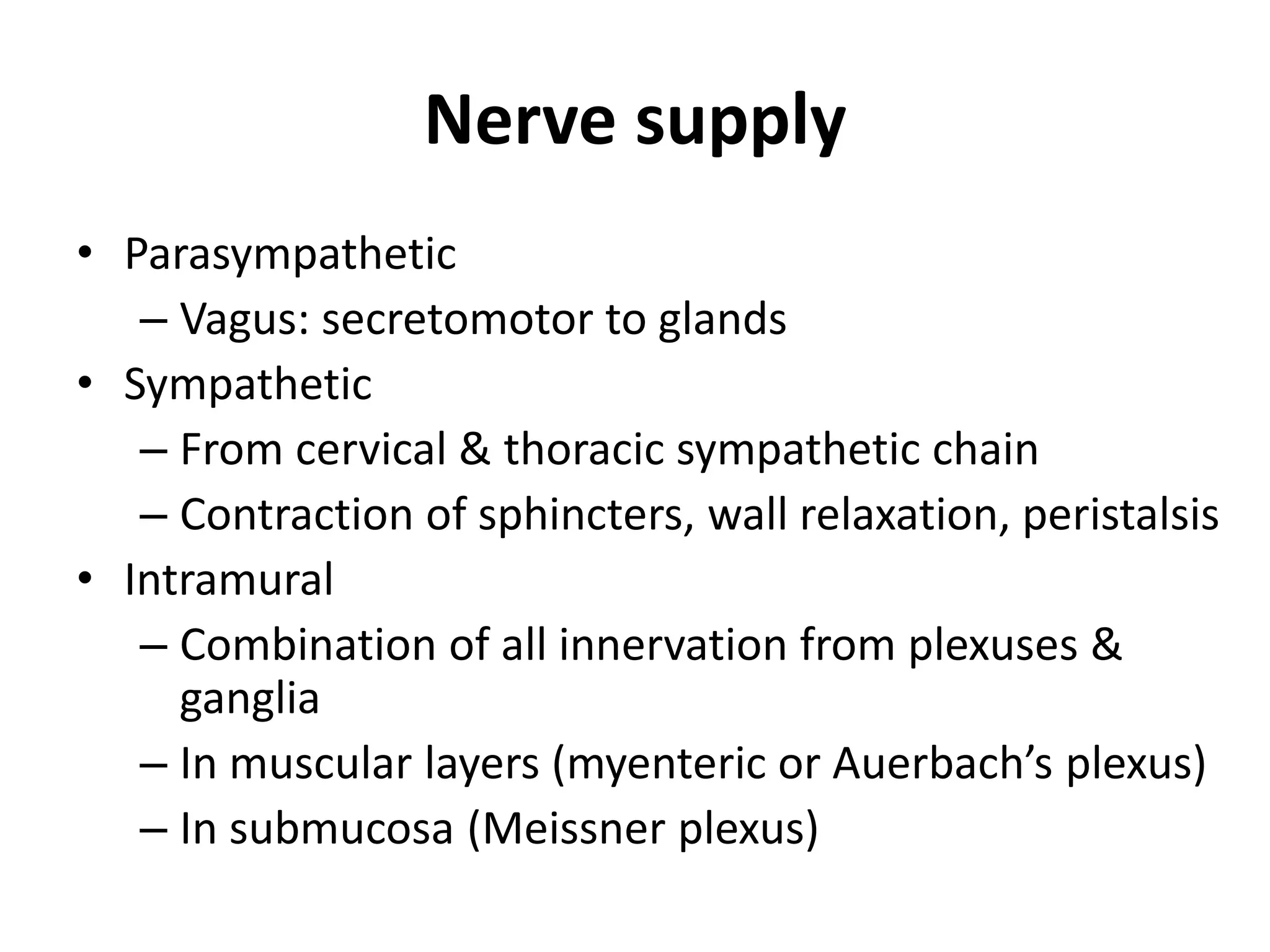 Nerve supply

• Parasympathetic
– Vagus: secretomotor to glands
• Sympathetic
– From cervical & thoracic sympathetic chain
– Contraction of sphincters, wall relaxation, peristalsis
• Intramural
– Combination of all innervation from plexuses & ganglia
– In muscular layers (myenteric or Auerbach's plexus)
– In submucosa (Meissner plexus)